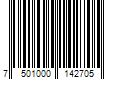 7 501000 142705